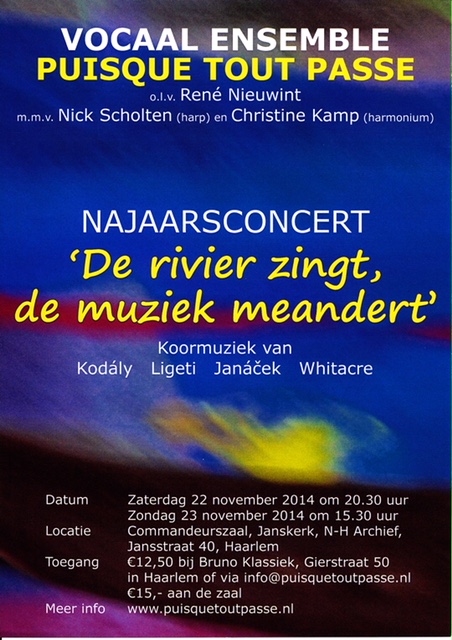 VOCAAL ENSEMBLE
PUISQUE TOUT PASSE
o.l.v. René Nieuwint
m.m.v. Nick Scholten (harp) en Christine Kamp (harmonium)

NAJAARSCONCERT
'De rivier zingt, de muziek meandert'

Koormuziek van
Kodály Ligeti Janáček Whitacre

Datum Zaterdag 22 november 2014 om 20.30 uur
Zondag 23 november 2014 om 15.30 uur
Locatie Commandeurszaal, Janskerk, N-H Archief,
Jansstraat 40, Haarlem
Toegang €12,50 bij Bruno Klassiek, Gierstraat 50
in Haarlem of via info@puisquetoutpasse.nl
€15,- aan de zaal
Meer info www.puisquetoutpasse.nl